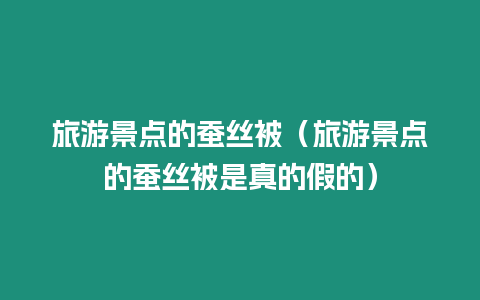 旅游景点的蚕丝被（旅游景点的蚕丝被是真的假的）